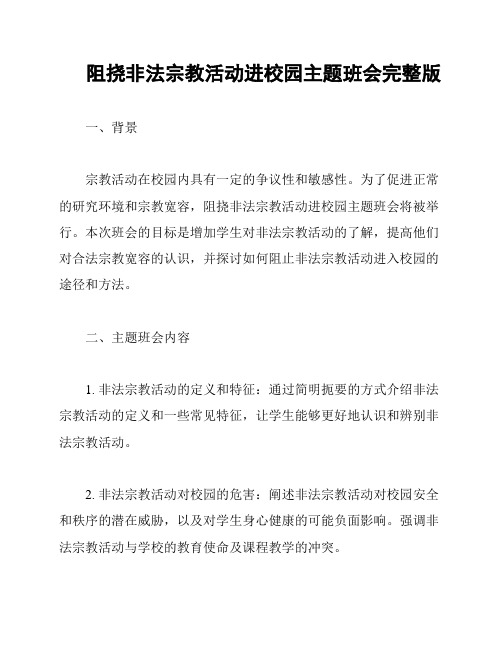 阻挠非法宗教活动进校园主题班会完整版

一、背景

宗教活动在校园内具有一定的争议性和敏感性。为了促进正常的研究环境和宗教宽容，阻挠非法宗教活动进校园主题班会将被举行。本次班会的目标是增加学生对非法宗教活动的了解，提高他们对合法宗教宽容的认识，并探讨如何阻止非法宗教活动进入校园的途径和方法。

二、主题班会内容

1. 非法宗教活动的定义和特征：通过简明扼要的方式介绍非法宗教活动的定义和一些常见特征，让学生能够更好地认识和辨别非法宗教活动。

2. 非法宗教活动对校园的危害：阐述非法宗教活动对校园安全和秩序的潜在威胁，以及对学生身心健康的可能负面影响。强调非法宗教活动与学校的教育使命及课程教学的冲突。